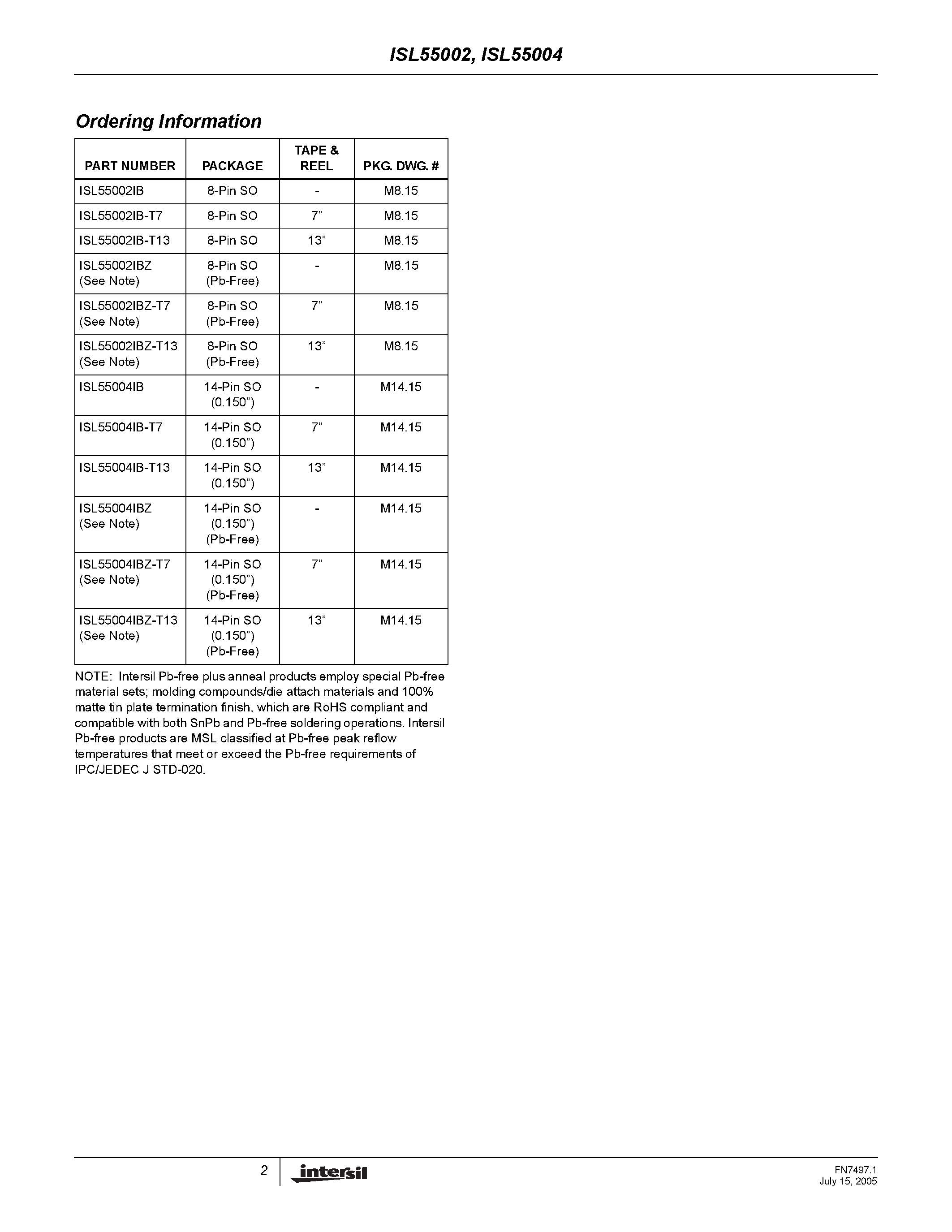 ISL55002, ISL55004

Ordering Information

| PART NUMBER | PACKAGE | TAPE & REEL | PKG. DWG. # |
|---|---|---|---|
| ISL55002IB | 8-Pin SO | - | M8.15 |
| ISL55002IB-T7 | 8-Pin SO | 7” | M8.15 |
| ISL55002IB-T13 | 8-Pin SO | 13” | M8.15 |
| ISL55002IBZ (See Note) | 8-Pin SO (Pb-Free) | - | M8.15 |
| ISL55002IBZ-T7 (See Note) | 8-Pin SO (Pb-Free) | 7” | M8.15 |
| ISL55002IBZ-T13 (See Note) | 8-Pin SO (Pb-Free) | 13” | M8.15 |
| ISL55004IB | 14-Pin SO (0.150”) | - | M14.15 |
| ISL55004IB-T7 | 14-Pin SO (0.150”) | 7” | M14.15 |
| ISL55004IB-T13 | 14-Pin SO (0.150”) | 13” | M14.15 |
| ISL55004IBZ (See Note) | 14-Pin SO (0.150”) (Pb-Free) | - | M14.15 |
| ISL55004IBZ-T7 (See Note) | 14-Pin SO (0.150”) (Pb-Free) | 7” | M14.15 |
| ISL55004IBZ-T13 (See Note) | 14-Pin SO (0.150”) (Pb-Free) | 13” | M14.15 |

NOTE: Intersil Pb-free plus anneal products employ special Pb-free material sets; molding compounds/die attach materials and 100% matte tin plate termination finish, which are RoHS compliant and compatible with both SnPb and Pb-free soldering operations. Intersil Pb-free products are MSL classified at Pb-free peak reflow temperatures that meet or exceed the Pb-free requirements of IPC/JEDEC J STD-020.

2 intersil

FN7497.1
July 15, 2005